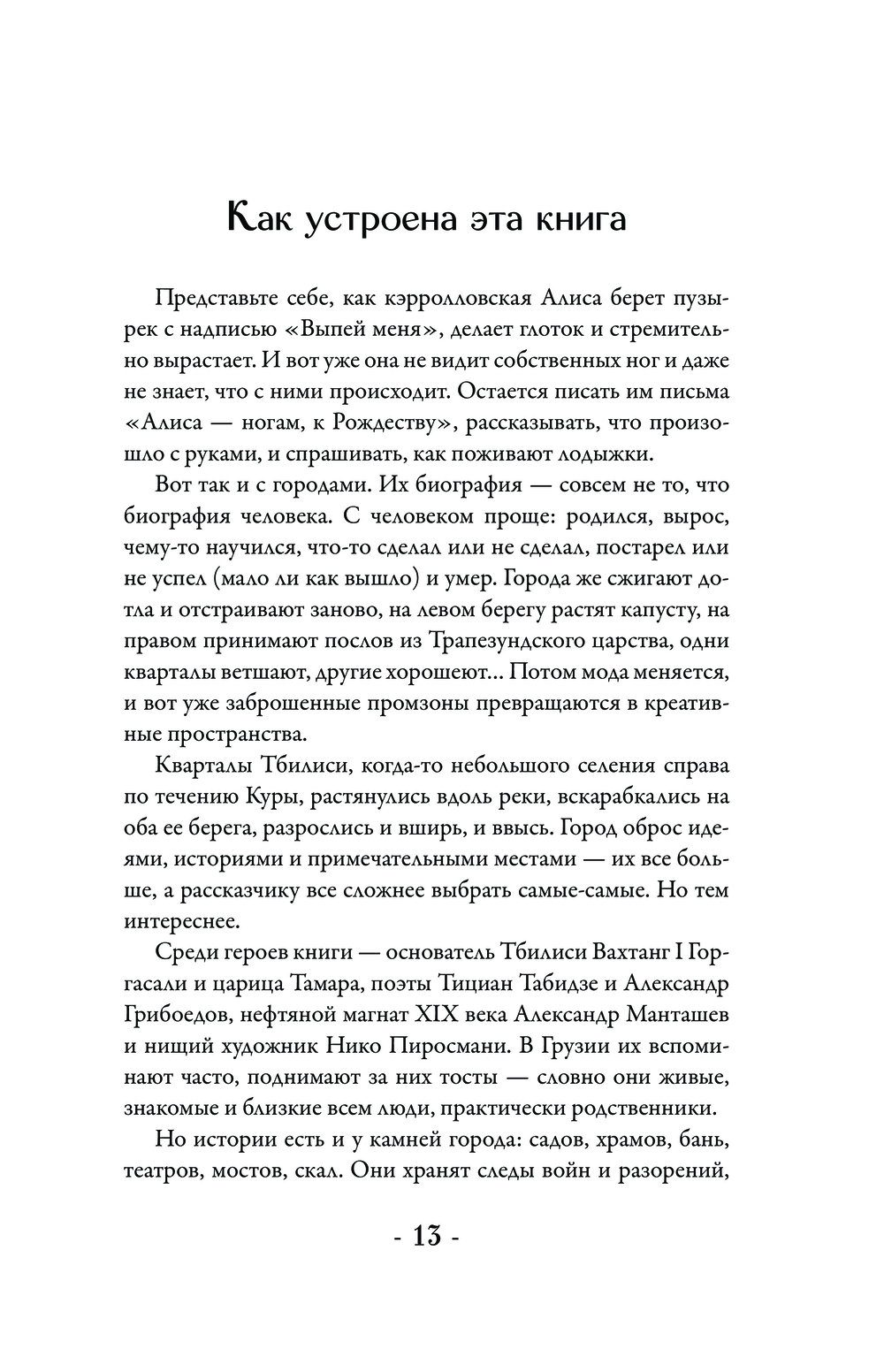 Как устроена эта книга

Представьте себе, как кэрролловская Алиса берет пузырек с надписью «Выпей меня», делает глоток и стремительно вырастает. И вот уже она не видит собственных ног и даже не знает, что с ними происходит. Остается писать им письма «Алиса — ногам, к Рождеству», рассказывать, что произошло с руками, и спрашивать, как поживают лодыжки.

Вот так и с городами. Их биография — совсем не то, что биография человека. С человеком проще: родился, вырос, чему-то научился, что-то сделал или не сделал, постарел или не успел (мало ли как вышло) и умер. Города же сжигают дотла и отстраивают заново, на левом берегу растят капусту, на правом принимают послов из Трапезундского царства, одни кварталы ветшают, другие хорошеют... Потом мода меняется, и вот уже заброшенные промзоны превращаются в креативные пространства.

Кварталы Тбилиси, когда-то небольшого селения справа по течению Куры, растянулись вдоль реки, вскарабкались на оба ее берега, разрослись и вширь, и ввысь. Город оброс идеями, историями и примечательными местами — их все больше, а рассказчику все сложнее выбрать самые-самые. Но тем интереснее.

Среди героев книги — основатель Тбилиси Вахтанг I Горгасали и царица Тамара, поэты Тициан Табидзе и Александр Грибоедов, нефтяной магнат XIX века Александр Манташев и нищий художник Нико Пиросмани. В Грузии их вспоминают часто, поднимают за них тосты — словно они живые, знакомые и близкие всем люди, практически родственники.

Но истории есть и у камней города: садов, храмов, бань, театров, мостов, скал. Они хранят следы войн и разорений,

- 13 -